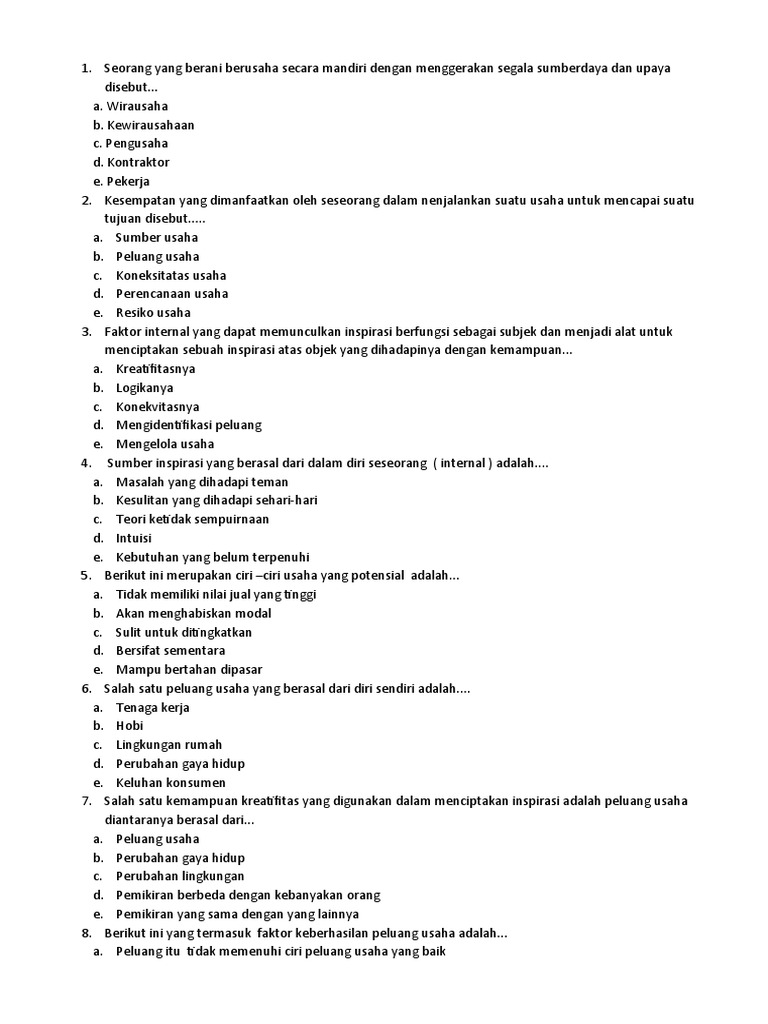 1. Seorang yang berani berusaha secara mandiri dengan menggerakan segala sumberdaya dan upaya disebut...
a. Wirausaha
b. Kewirausahaan
c. Pengusaha
d. Kontraktor
e. Pekerja
2. Kesempatan yang dimanfaatkan oleh seseorang dalam nenjalankan suatu usaha untuk mencapai suatu tujuan disebut.....
a. Sumber usaha
b. Peluang usaha
c. Koneksitatas usaha
d. Perencanaan usaha
e. Resiko usaha
3. Faktor internal yang dapat memunculkan inspirasi berfungsi sebagai subjek dan menjadi alat untuk menciptakan sebuah inspirasi atas objek yang dihadapinya dengan kemampuan...
a. Kreatifitasnya
b. Logikanya
c. Konekvitasnya
d. Mengidentifikasi peluang
e. Mengelola usaha
4. Sumber inspirasi yang berasal dari dalam diri seseorang ( internal ) adalah....
a. Masalah yang dihadapi teman
b. Kesulitan yang dihadapi sehari-hari
c. Teori ketidak sempuirnaan
d. Intuisi
e. Kebutuhan yang belum terpenuhi
5. Berikut ini merupakan ciri –ciri usaha yang potensial adalah...
a. Tidak memiliki nilai jual yang tinggi
b. Akan menghabiskan modal
c. Sulit untuk ditingkatkan
d. Bersifat sementara
e. Mampu bertahan dipasar
6. Salah satu peluang usaha yang berasal dari diri sendiri adalah....
a. Tenaga kerja
b. Hobi
c. Lingkungan rumah
d. Perubahan gaya hidup
e. Keluhan konsumen
7. Salah satu kemampuan kreatifitas yang digunakan dalam menciptakan inspirasi adalah peluang usaha diantaranya berasal dari...
a. Peluang usaha
b. Perubahan gaya hidup
c. Perubahan lingkungan
d. Pemikiran berbeda dengan kebanyakan orang
e. Pemikiran yang sama dengan yang lainnya
8. Berikut ini yang termasuk faktor keberhasilan peluang usaha adalah...
a. Peluang itu tidak memenuhi ciri peluang usaha yang baik